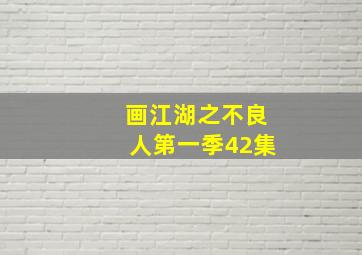 画江湖之不良人第一季42集